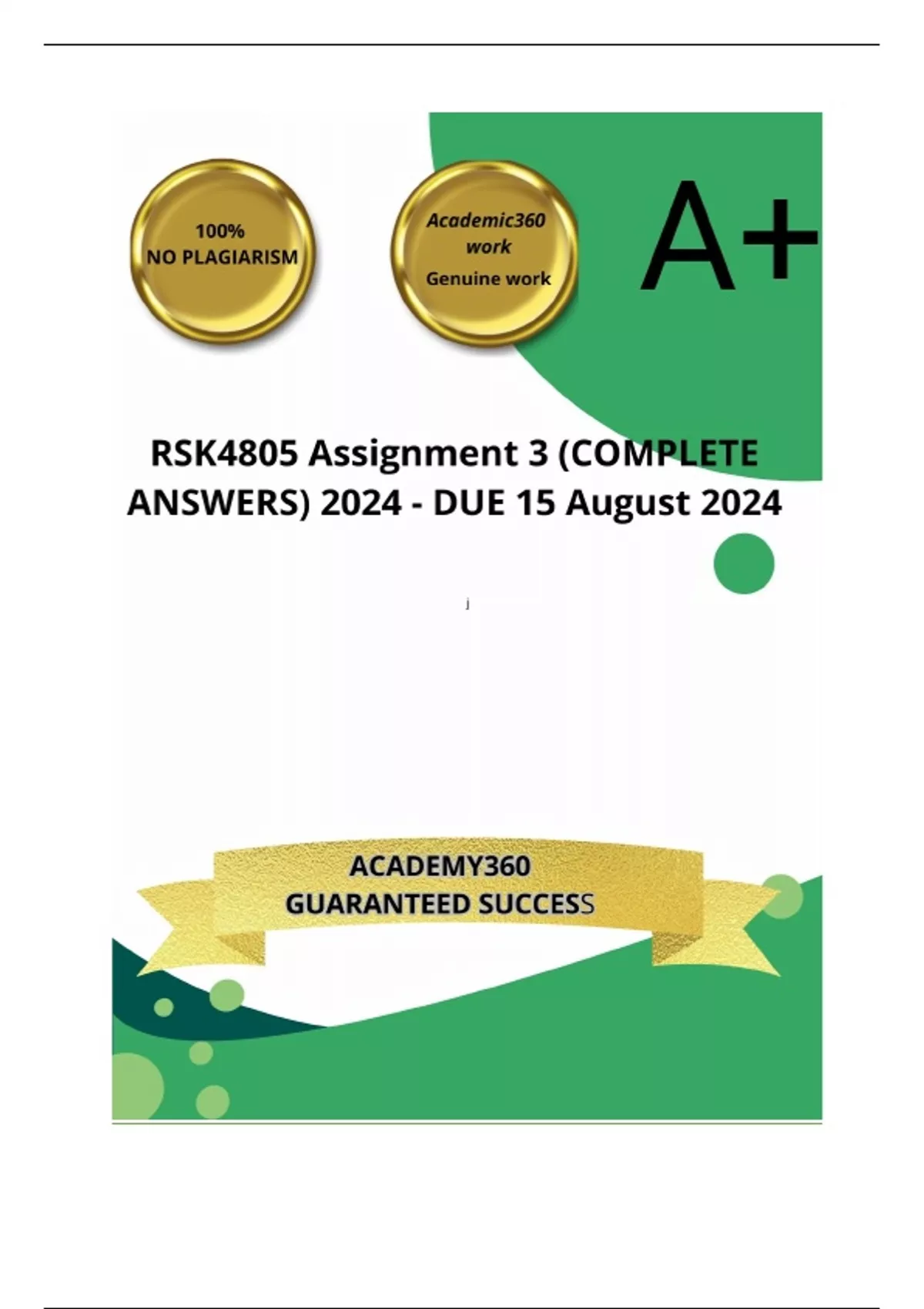 100%
NO PLAGIARISM

Academic360
work
Genuine work

A+

RSK4805 Assignment 3 (COMPLETE ANSWERS) 2024 - DUE 15 August 2024

j

ACADEMY360
GUARANTEED SUCCESS